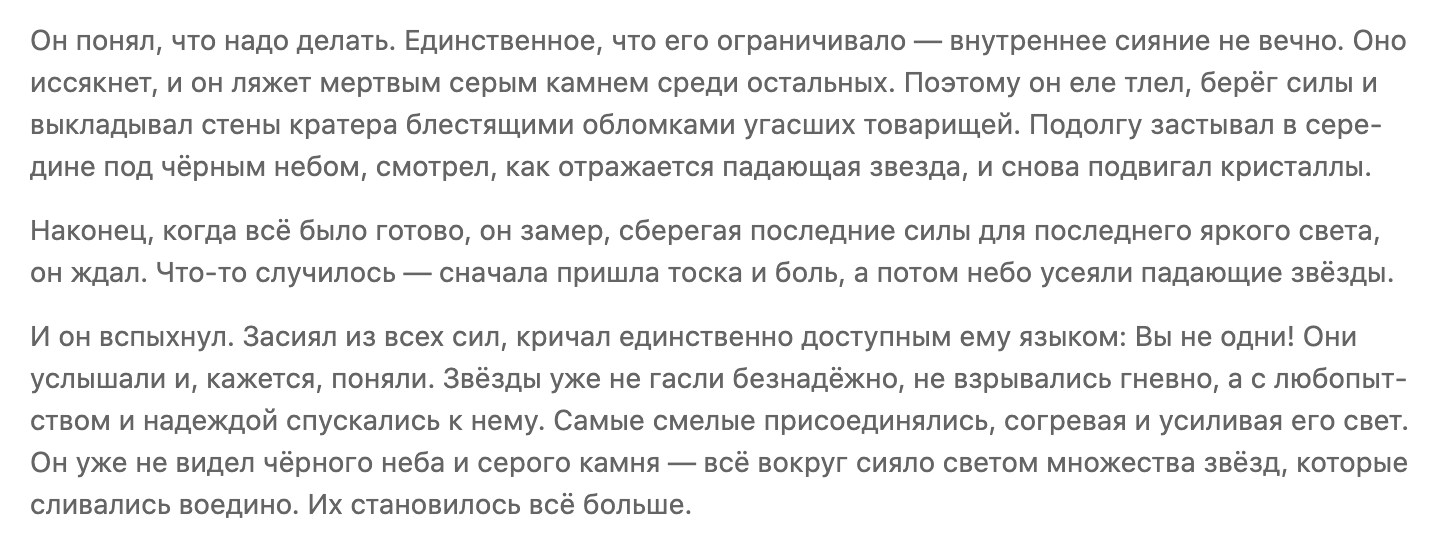 Он понял, что надо делать. Единственное, что его ограничивало — внутреннее сияние не вечно. Оно иссякнет, и он ляжет мертвым серым камнем среди остальных. Поэтому он еле тлел, берёг силы и выкладывал стены кратера блестящими обломками угасших товарищей. Подолгу застывал в середине под чёрным небом, смотрел, как отражается падающая звезда, и снова подвигал кристаллы.

Наконец, когда всё было готово, он замер, сберегая последние силы для последнего яркого света, он ждал. Что-то случилось — сначала пришла тоска и боль, а потом небо усеяли падающие звёзды.

И он вспыхнул. Засиял из всех сил, кричал единственно доступным ему языком: Вы не одни! Они услышали и, кажется, поняли. Звёзды уже не гасли безнадёжно, не взрывались гневно, а с любопытством и надеждой спускались к нему. Самые смелые присоединялись, согревая и усиливая его свет. Он уже не видел чёрного неба и серого камня — всё вокруг сияло светом множества звёзд, которые сливались воедино. Их становилось всё больше.